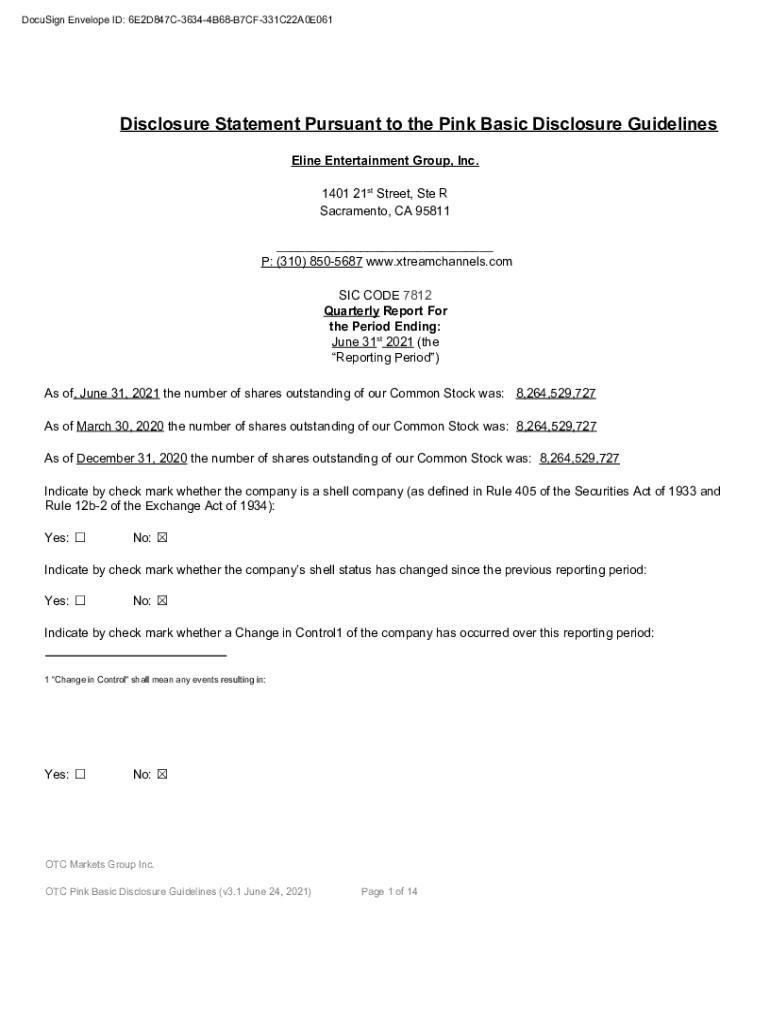 DocuSign Envelope ID: 6E2D847C-3634-4B68-B7CF-331C22A0E061

Disclosure Statement Pursuant to the Pink Basic Disclosure Guidelines

Eline Entertainment Group, Inc.

1401 21$^{st}$ Street, Ste R
Sacramento, CA 95811

P: (310) 850-5687 www.xtreamchannels.com

SIC CODE 7812
Quarterly Report For
the Period Ending:
June 31$^{st}$ 2021 (the
"Reporting Period")

As of, June 31, 2021 the number of shares outstanding of our Common Stock was: 8,264,529,727

As of March 30, 2020 the number of shares outstanding of our Common Stock was: 8,264,529,727

As of December 31, 2020 the number of shares outstanding of our Common Stock was: 8,264,529,727

Indicate by check mark whether the company is a shell company (as defined in Rule 405 of the Securities Act of 1933 and Rule 12b-2 of the Exchange Act of 1934):

Yes: ☐ No: ☒

Indicate by check mark whether the company's shell status has changed since the previous reporting period:

Yes: ☐ No: ☒

Indicate by check mark whether a Change in Control1 of the company has occurred over this reporting period:

1 "Change in Control" shall mean any events resulting in:

Yes: ☐ No: ☒

OTC Markets Group Inc.

OTC Pink Basic Disclosure Guidelines (v3.1 June 24, 2021) Page 1 of 14